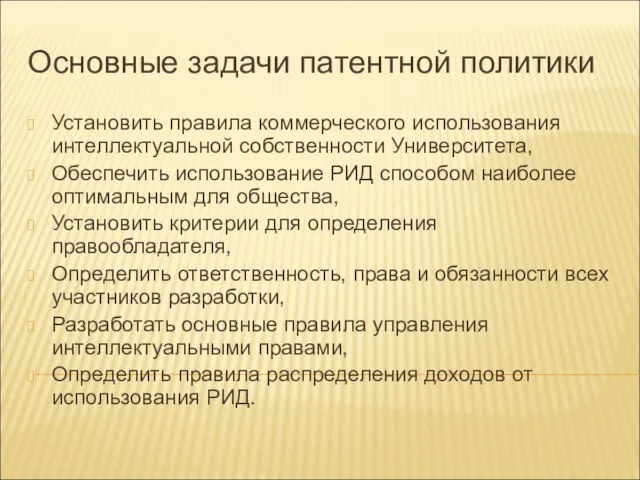 Основные задачи патентной политики

Установить правила коммерческого использования интеллектуальной собственности Университета,

Обеспечить использование РИД способом наиболее оптимальным для общества,

Установить критерии для определения правообладателя,

Определить ответственность, права и обязанности всех участников разработки,

Разработать основные правила управления интеллектуальными правами,

Определить правила распределения доходов от использования РИД.